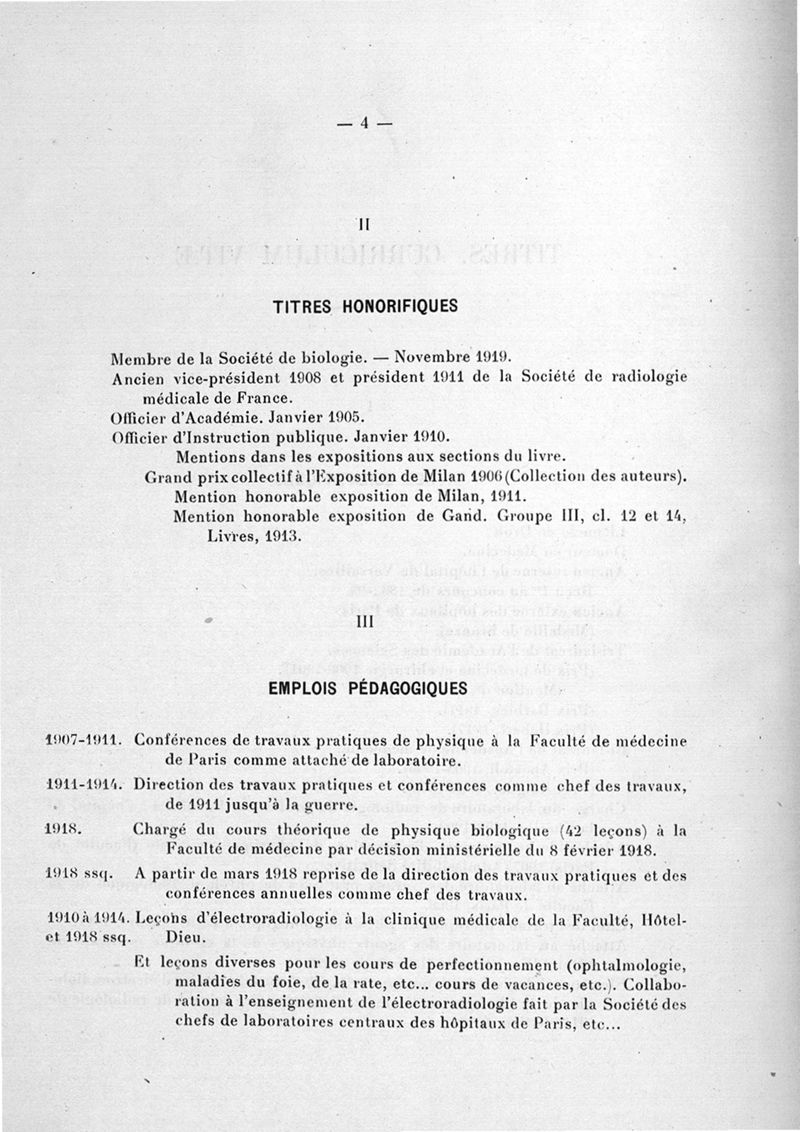 — 4 —

II

TITRES HONORIFIQUES

Membre de la Société de biologie. — Novembre 1919.
Ancien vice-président 1908 et président 1911 de la Société de radiologie médicale de France.
Officier d'Académie. Janvier 1905.
Officier d'Instruction publique. Janvier 1910.
Mentions dans les expositions aux sections du livre.
Grand prix collectif à l'Exposition de Milan 1906 (Collection des auteurs).
Mention honorable exposition de Milan, 1911.
Mention honorable exposition de Gand. Groupe III, cl. 12 et 14, Livres, 1913.

III

EMPLOIS PÉDAGOGIQUES

1907-1911. Conférences de travaux pratiques de physique à la Faculté de médecine de Paris comme attaché de laboratoire.

1911-1914. Direction des travaux pratiques et conférences comme chef des travaux, de 1911 jusqu'à la guerre.

1918. Chargé du cours théorique de physique biologique (42 leçons) à la Faculté de médecine par décision ministérielle du 8 février 1918.

1918 ssq. A partir de mars 1918 reprise de la direction des travaux pratiques et des conférences annuelles comme chef des travaux.

1910 à 1914. et 1918 ssq. Leçons d'électroradiologie à la clinique médicale de la Faculté, Hôtel-Dieu.

Et leçons diverses pour les cours de perfectionnement (ophtalmologie, maladies du foie, de la rate, etc... cours de vacances, etc.). Collaboration à l'enseignement de l'électroradiologie fait par la Société des chefs de laboratoires centraux des hôpitaux de Paris, etc...